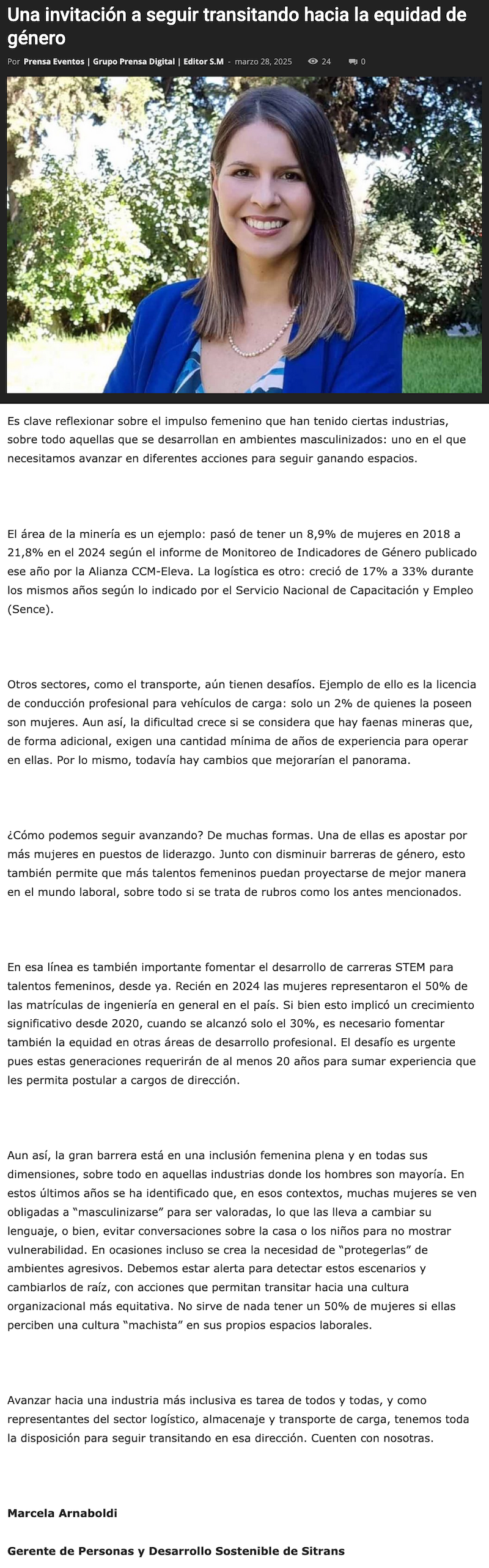 Una invitación a seguir transitando hacia la equidad de género

Por Prensa Eventos | Grupo Prensa Digital | Editor S.M - marzo 28, 2025 24 0

Es clave reflexionar sobre el impulso femenino que han tenido ciertas industrias, sobre todo aquellas que se desarrollan en ambientes masculinizados: uno en el que necesitamos avanzar en diferentes acciones para seguir ganando espacios.

El área de la minería es un ejemplo: pasó de tener un 8,9% de mujeres en 2018 a 21,8% en el 2024 según el informe de Monitoreo de Indicadores de Género publicado ese año por la Alianza CCM-Eleva. La logística es otro: creció de 17% a 33% durante los mismos años según lo indicado por el Servicio Nacional de Capacitación y Empleo (Sence).

Otros sectores, como el transporte, aún tienen desafíos. Ejemplo de ello es la licencia de conducción profesional para vehículos de carga: solo un 2% de quienes la poseen son mujeres. Aun así, la dificultad crece si se considera que hay faenas mineras que, de forma adicional, exigen una cantidad mínima de años de experiencia para operar en ellas. Por lo mismo, todavía hay cambios que mejorarían el panorama.

¿Cómo podemos seguir avanzando? De muchas formas. Una de ellas es apostar por más mujeres en puestos de liderazgo. Junto con disminuir barreras de género, esto también permite que más talentos femeninos puedan proyectarse de mejor manera en el mundo laboral, sobre todo si se trata de rubros como los antes mencionados.

En esa línea es también importante fomentar el desarrollo de carreras STEM para talentos femeninos, desde ya. Recién en 2024 las mujeres representaron el 50% de las matrículas de ingeniería en general en el país. Si bien esto implicó un crecimiento significativo desde 2020, cuando se alcanzó solo el 30%, es necesario fomentar también la equidad en otras áreas de desarrollo profesional. El desafío es urgente pues estas generaciones requerirán de al menos 20 años para sumar experiencia que les permita postular a cargos de dirección.

Aun así, la gran barrera está en una inclusión femenina plena y en todas sus dimensiones, sobre todo en aquellas industrias donde los hombres son mayoría. En estos últimos años se ha identificado que, en esos contextos, muchas mujeres se ven obligadas a “masculinizarse” para ser valoradas, lo que las lleva a cambiar su lenguaje, o bien, evitar conversaciones sobre la casa o los niños para no mostrar vulnerabilidad. En ocasiones incluso se crea la necesidad de “protegerlas” de ambientes agresivos. Debemos estar alerta para detectar estos escenarios y cambiarlos de raíz, con acciones que permitan transitar hacia una cultura organizacional más equitativa. No sirve de nada tener un 50% de mujeres si ellas perciben una cultura “machista” en sus propios espacios laborales.

Avanzar hacia una industria más inclusiva es tarea de todos y todas, y como representantes del sector logístico, almacenaje y transporte de carga, tenemos toda la disposición para seguir transitando en esa dirección. Cuenten con nosotras.

Marcela Arnaboldi

Gerente de Personas y Desarrollo Sostenible de Sitrans